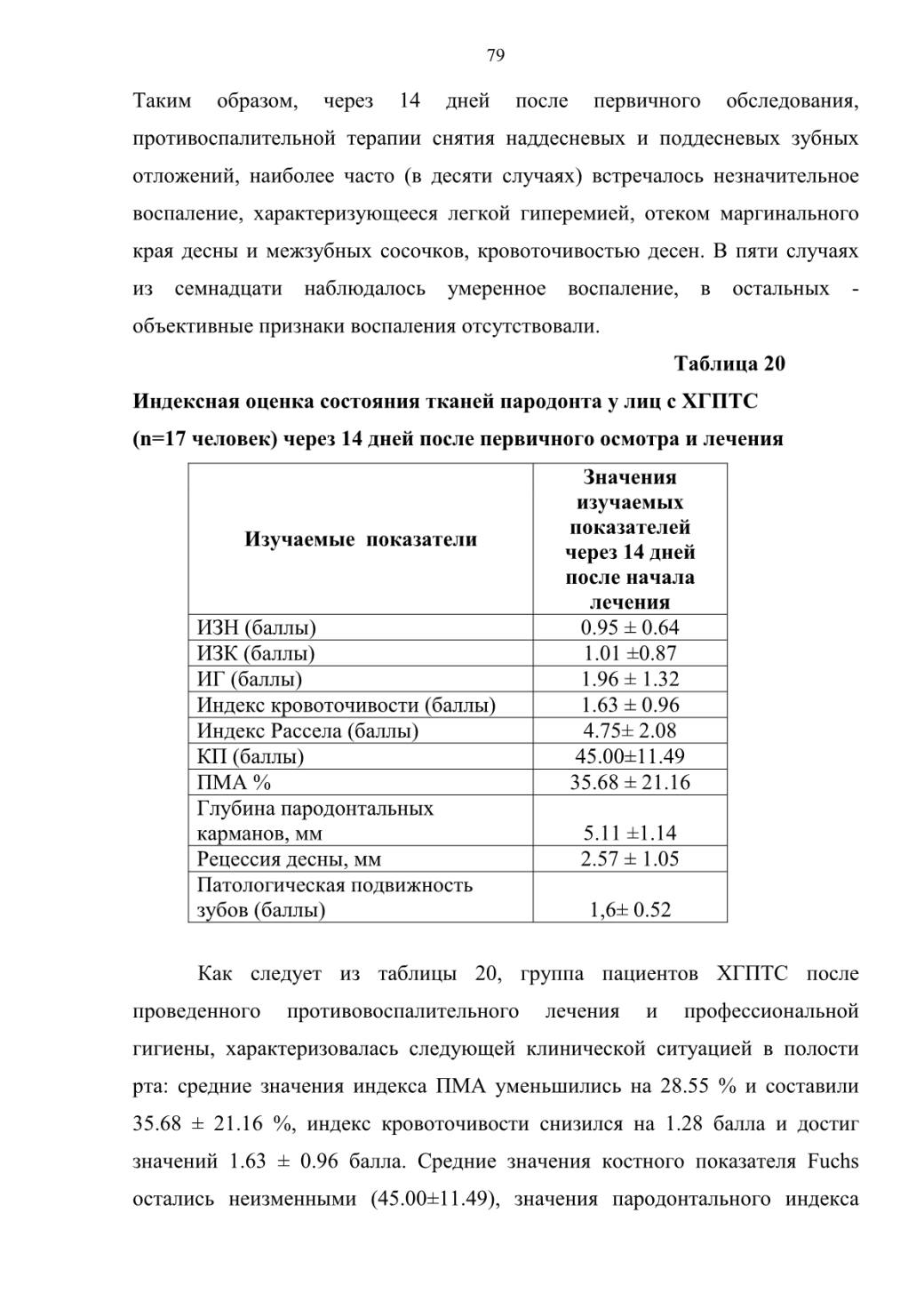 79

Таким образом, через 14 дней после первичного обследования, противоспалительной терапии снятия наддесневых и поддесневых зубных отложений, наиболее часто (в десяти случаях) встречалось незначительное воспаление, характеризующееся легкой гиперемией, отеком маргинального края десны и межзубных сосочков, кровоточивостью десен. В пяти случаях из семнадцати наблюдалось умеренное воспаление, в остальных - объективные признаки воспаления отсутствовали.

Таблица 20

Индексная оценка состояния тканей пародонта у лиц с ХГПТС (n=17 человек) через 14 дней после первичного осмотра и лечения

| Изучаемые показатели | Значения изучаемых показателей через 14 дней после начала лечения |
|---|---|
| ИЗН (баллы) | 0.95 ± 0.64 |
| ИЗК (баллы) | 1.01 ±0.87 |
| ИГ (баллы) | 1.96 ± 1.32 |
| Индекс кровоточивости (баллы) | 1.63 ± 0.96 |
| Индекс Рассела (баллы) | 4.75± 2.08 |
| КП (баллы) | 45.00±11.49 |
| ПМА % | 35.68 ± 21.16 |
| Глубина пародонтальных карманов, мм | 5.11 ±1.14 |
| Рецессия десны, мм | 2.57 ± 1.05 |
| Патологическая подвижность зубов (баллы) | 1,6± 0.52 |

Как следует из таблицы 20, группа пациентов ХГПТС после проведенного противовоспалительного лечения и профессиональной гигиены, характеризовалась следующей клинической ситуацией в полости рта: средние значения индекса ПМА уменьшились на 28.55 % и составили 35.68 ± 21.16 %, индекс кровоточивости снизился на 1.28 балла и достиг значений 1.63 ± 0.96 балла. Средние значения костного показателя Fuchs остались неизменными (45.00±11.49), значения пародонтального индекса